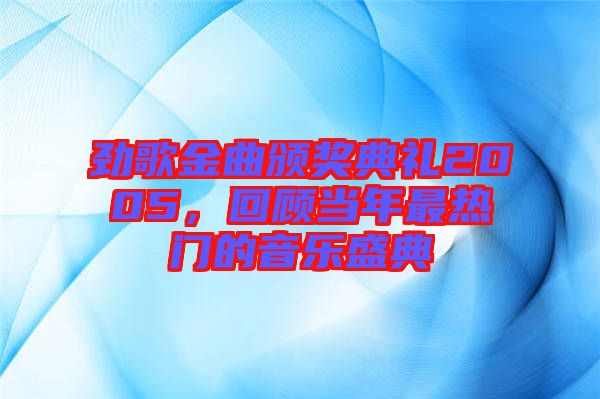 劲歌金曲颁奖典礼2005，回顾当年最热门的音乐盛典